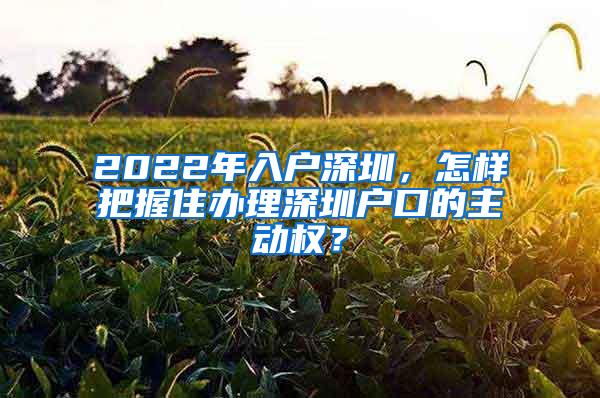 2022年入户深圳，怎样把握住办理深圳户口的主动权？